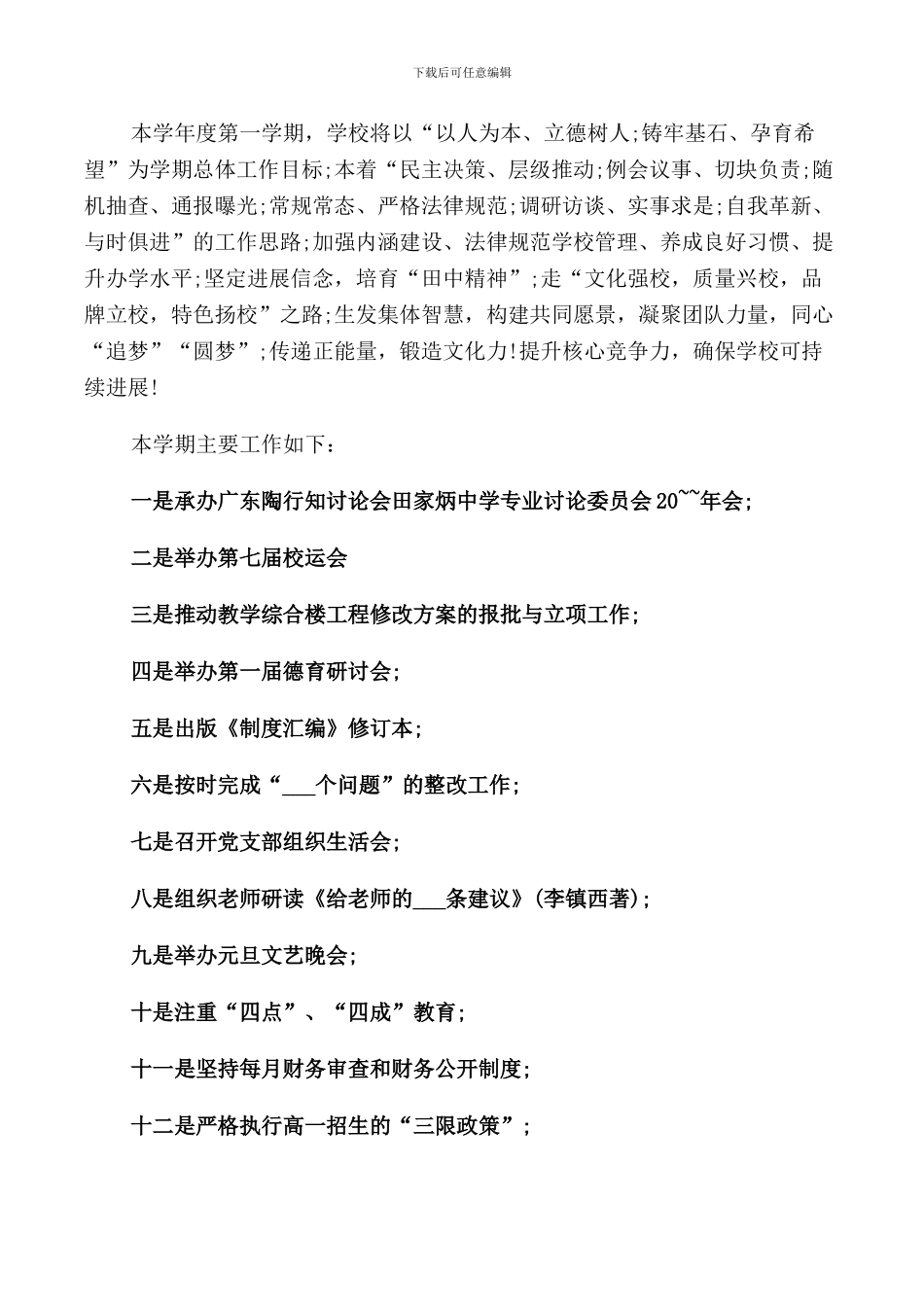 下载后可任意编辑

本学年度第一学期，学校将以“以人为本、立德树人;铸牢基石、孕育希望”为学期总体工作目标;本着“民主决策、层级推动;例会议事、切块负责;随机抽查、通报曝光;常规常态、严格法律规范;调研访谈、实事求是;自我革新、与时俱进”的工作思路;加强内涵建设、法律规范学校管理、养成良好习惯、提升办学水平;坚定进展信念，培育“田中精神”;走“文化强校，质量兴校，品牌立校，特色扬校”之路;生发集体智慧，构建共同愿景，凝聚团队力量，同心“追梦”“圆梦”;传递正能量，锻造文化力!提升核心竞争力，确保学校可持续进展!

本学期主要工作如下：

一是承办广东陶行知讨论会田家炳中学专业讨论委员会20~~年会;

二是举办第七届校运会

三是推动教学综合楼工程修改方案的报批与立项工作;

四是举办第一届德育研讨会;

五是出版《制度汇编》修订本;

六是按时完成“___个问题”的整改工作;

七是召开党支部组织生活会;

八是组织老师研读《给老师的___条建议》(李镇西著);

九是举办元旦文艺晚会;

十是注重“四点”、“四成”教育;

十一是坚持每月财务审查和财务公开制度;

十二是严格执行高一招生的“三限政策”;